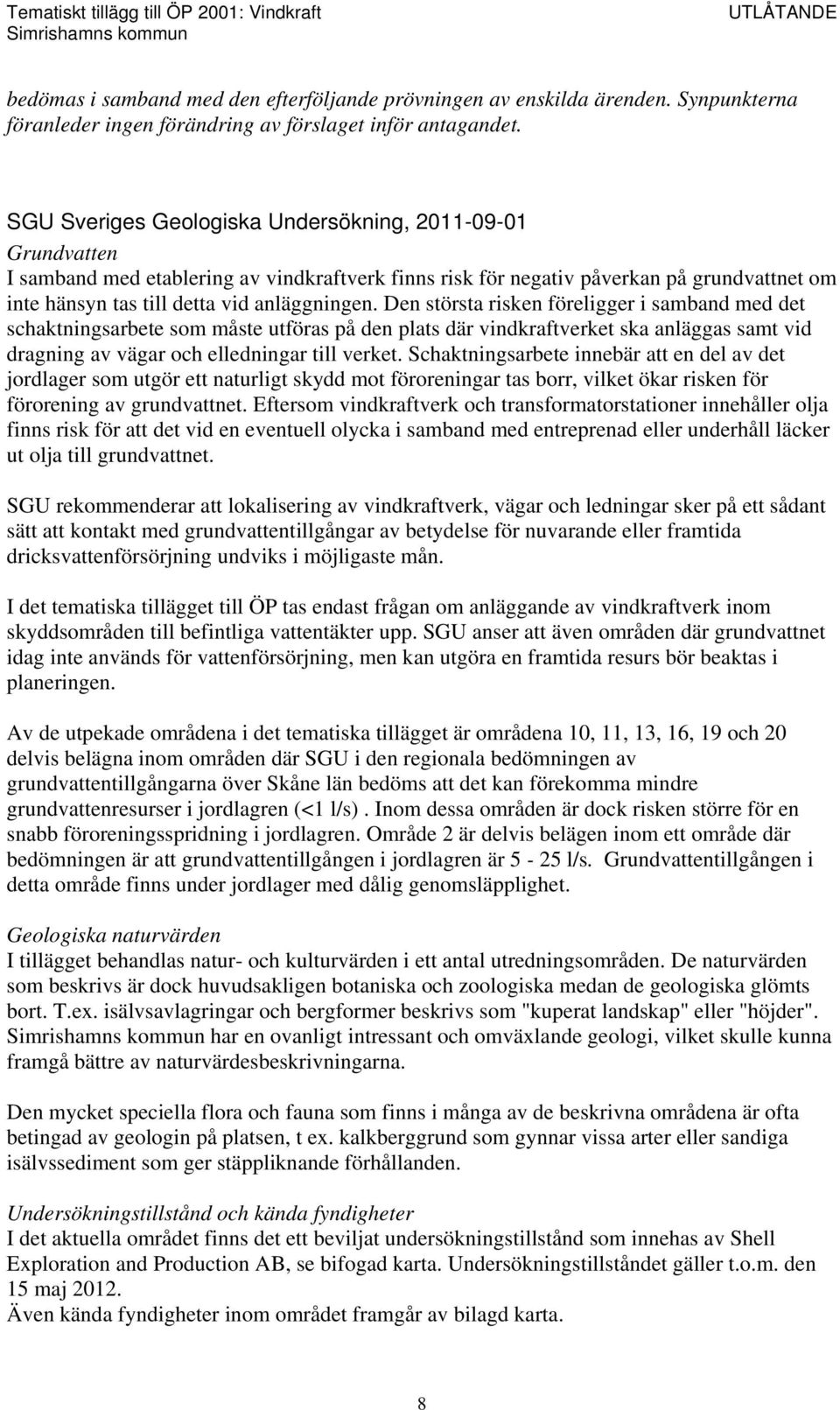 Tematiskt tillägg till ÖP 2001: Vindkraft
Simrishamns kommun

UTLÅTANDE

bedömas i samband med den efterföljande prövningen av enskilda ärenden. Synpunkterna föranleder ingen förändring av förslaget inför antagandet.

SGU Sveriges Geologiska Undersökning, 2011-09-01
Grundvatten
I samband med etablering av vindkraftverk finns risk för negativ påverkan på grundvattnet om inte hänsyn tas till detta vid anläggningen. Den största risken föreligger i samband med det schaktningsarbete som måste utföras på den plats där vindkraftverket ska anläggas samt vid dragning av vägar och elledningar till verket. Schaktningsarbete innebär att en del av det jordlager som utgör ett naturligt skydd mot föroreningar tas borr, vilket ökar risken för förorening av grundvattnet. Eftersom vindkraftverk och transformatorstationer innehåller olja finns risk för att det vid en eventuell olycka i samband med entreprenad eller underhåll läcker ut olja till grundvattnet.

SGU rekommenderar att lokalisering av vindkraftverk, vägar och ledningar sker på ett sådant sätt att kontakt med grundvattentillgångar av betydelse för nuvarande eller framtida dricksvattenförsörjning undviks i möjligaste mån.

I det tematiska tillägget till ÖP tas endast frågan om anläggande av vindkraftverk inom skyddsområden till befintliga vattentäkter upp. SGU anser att även områden där grundvattnet idag inte används för vattenförsörjning, men kan utgöra en framtida resurs bör beaktas i planeringen.

Av de utpekade områdena i det tematiska tillägget är områdena 10, 11, 13, 16, 19 och 20 delvis belägna inom områden där SGU i den regionala bedömningen av grundvattentillgångarna över Skåne län bedöms att det kan förekomma mindre grundvattenresurser i jordlagren (<1 l/s) . Inom dessa områden är dock risken större för en snabb föroreningsspridning i jordlagren. Område 2 är delvis belägen inom ett område där bedömningen är att grundvattentillgången i jordlagren är 5 - 25 l/s. Grundvattentillgången i detta område finns under jordlager med dålig genomsläpplighet.

Geologiska naturvärden
I tillägget behandlas natur- och kulturvärden i ett antal utredningsområden. De naturvärden som beskrivs är dock huvudsakligen botaniska och zoologiska medan de geologiska glömts bort. T.ex. isälvsavlagringar och bergformer beskrivs som "kuperat landskap" eller "höjder". Simrishamns kommun har en ovanligt intressant och omväxlande geologi, vilket skulle kunna framgå bättre av naturvärdesbeskrivningarna.

Den mycket speciella flora och fauna som finns i många av de beskrivna områdena är ofta betingad av geologin på platsen, t ex. kalkberggrund som gynnar vissa arter eller sandiga isälvssediment som ger stäppliknande förhållanden.

Undersökningstillstånd och kända fyndigheter
I det aktuella området finns det ett beviljat undersökningstillstånd som innehas av Shell Exploration and Production AB, se bifogad karta. Undersökningstillståndet gäller t.o.m. den 15 maj 2012.
Även kända fyndigheter inom området framgår av bilagd karta.

8